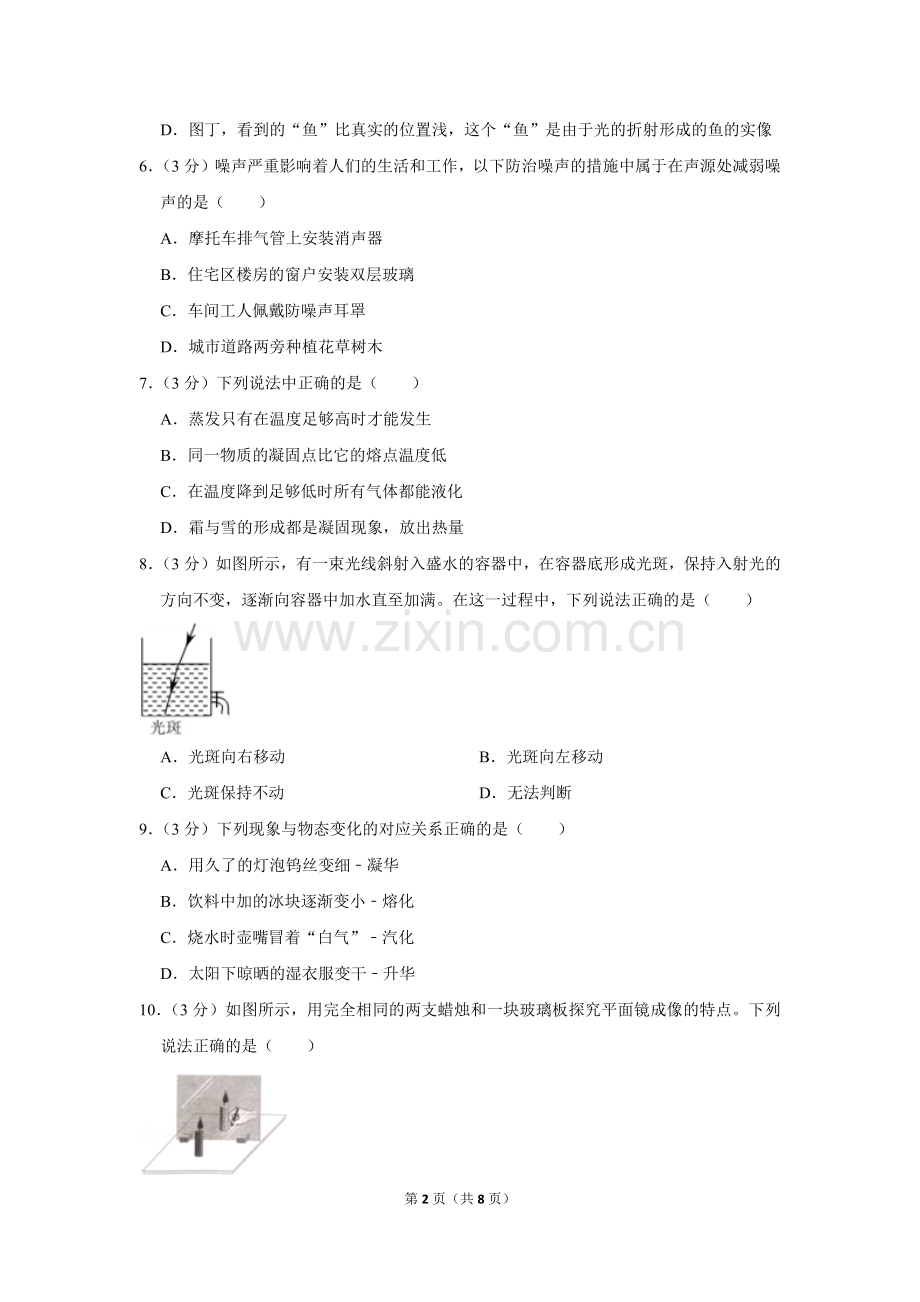 D.图丁，看到的“鱼”比真实的位置浅，这个“鱼”是由于光的折射形成的鱼的实像

6.（3分）噪声严重影响着人们的生活和工作，以下防治噪声的措施中属于在声源处减弱噪声的是（　　）

A.摩托车排气管上安装消声器

B.住宅区楼房的窗户安装双层玻璃

C.车间工人佩戴防噪声耳罩

D.城市道路两旁种植花草树木

7.（3分）下列说法中正确的是（　　）

A.蒸发只有在温度足够高时才能发生

B.同一物质的凝固点比它的熔点温度低

C.在温度降到足够低时所有气体都能液化

D.霜与雪的形成都是凝固现象，放出热量

8.（3分）如图所示，有一束光线斜射入盛水的容器中，在容器底形成光斑，保持入射光的方向不变，逐渐向容器中加水直至加满。在这一过程中，下列说法正确的是（　　）

光斑

A.光斑向右移动 B.光斑向左移动

C.光斑保持不动 D.无法判断

9.（3分）下列现象与物态变化的对应关系正确的是（　　）

A.用久了的灯泡钨丝变细－凝华

B.饮料中加的冰块逐渐变小－熔化

C.烧水时壶嘴冒着“白气”－汽化

D.太阳下晾晒的湿衣服变干－升华

10.（3分）如图所示，用完全相同的两支蜡烛和一块玻璃板探究平面镜成像的特点。下列说法正确的是（　　）

第2页（共8页）

www.zixin.com.cn